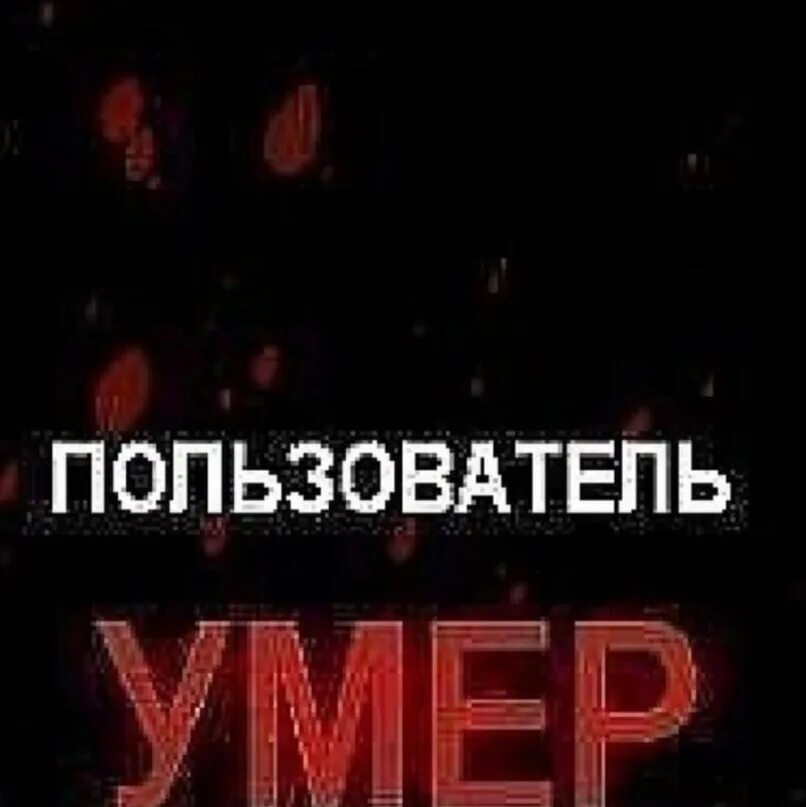 ПОЛЬЗОВАТЕЛЬ
УМЕР